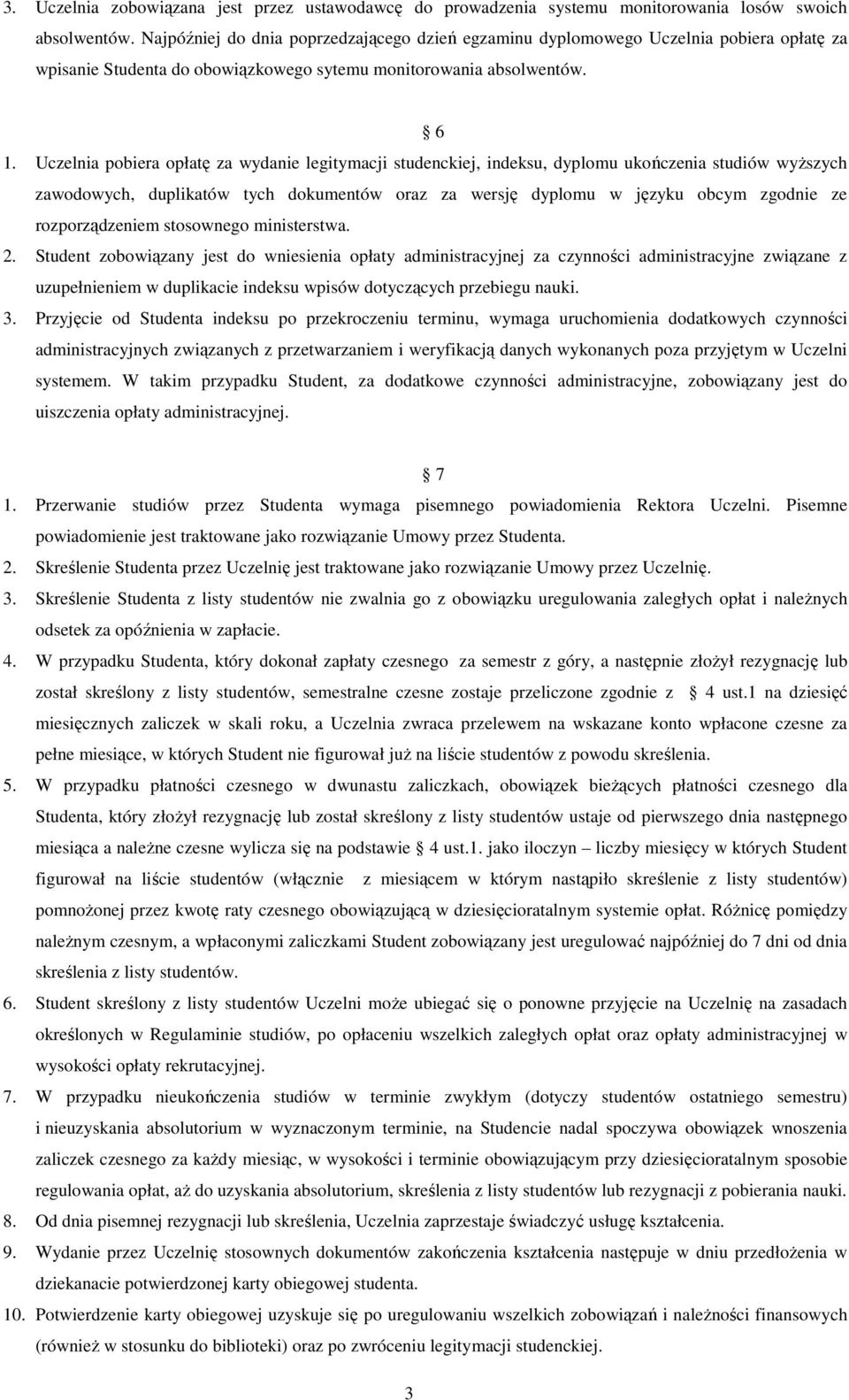 3. Uczelnia zobowiązana jest przez ustawodawcę do prowadzenia systemu monitorowania losów swoich absolwentów. Najpóźniej do dnia poprzedzającego dzień egzaminu dyplomowego Uczelnia pobiera opłatę za wpisanie Studenta do obowiązkowego sytemu monitorowania absolwentów.

6

1. Uczelnia pobiera opłatę za wydanie legitymacji studenckiej, indeksu, dyplomu ukończenia studiów wyższych zawodowych, duplikatów tych dokumentów oraz za wersję dyplomu w języku obcym zgodnie ze rozporządzeniem stosownego ministerstwa.
2. Student zobowiązany jest do wniesienia opłaty administracyjnej za czynności administracyjne związane z uzupełnieniem w duplikacie indeksu wpisów dotyczących przebiegu nauki.
3. Przyjęcie od Studenta indeksu po przekroczeniu terminu, wymaga uruchomienia dodatkowych czynności administracyjnych związanych z przetwarzaniem i weryfikacją danych wykonanych poza przyjętym w Uczelni systemem. W takim przypadku Student, za dodatkowe czynności administracyjne, zobowiązany jest do uiszczenia opłaty administracyjnej.

7

1. Przerwanie studiów przez Studenta wymaga pisemnego powiadomienia Rektora Uczelni. Pisemne powiadomienie jest traktowane jako rozwiązanie Umowy przez Studenta.
2. Skreślenie Studenta przez Uczelnię jest traktowane jako rozwiązanie Umowy przez Uczelnię.
3. Skreślenie Studenta z listy studentów nie zwalnia go z obowiązku uregulowania zaległych opłat i należnych odsetek za opóźnienia w zapłacie.
4. W przypadku Studenta, który dokonał zapłaty czesnego za semestr z góry, a następnie złożył rezygnację lub został skreślony z listy studentów, semestralne czesne zostaje przeliczone zgodnie z 4 ust.1 na dziesięć miesięcznych zaliczek w skali roku, a Uczelnia zwraca przelewem na wskazane konto wpłacone czesne za pełne miesiące, w których Student nie figurował już na liście studentów z powodu skreślenia.
5. W przypadku płatności czesnego w dwunastu zaliczkach, obowiązek bieżących płatności czesnego dla Studenta, który złożył rezygnację lub został skreślony z listy studentów ustaje od pierwszego dnia następnego miesiąca a należne czesne wylicza się na podstawie 4 ust.1. jako iloczyn – liczby miesięcy w których Student figurował na liście studentów (włącznie z miesiącem w którym nastąpiło skreślenie z listy studentów) pomnożonej przez kwotę raty czesnego obowiązującą w dziesięcioratalnym systemie opłat. Różnicę pomiędzy należnym czesnym, a wpłaconymi zaliczkami Student zobowiązany jest uregulować najpóźniej do 7 dni od dnia skreślenia z listy studentów.
6. Student skreślony z listy studentów Uczelni może ubiegać się o ponowne przyjęcie na Uczelnię na zasadach określonych w Regulaminie studiów, po opłaceniu wszelkich zaległych opłat oraz opłaty administracyjnej w wysokości opłaty rekrutacyjnej.
7. W przypadku nieukończenia studiów w terminie zwykłym (dotyczy studentów ostatniego semestru) i nieuzyskania absolutorium w wyznaczonym terminie, na Studencie nadal spoczywa obowiązek wnoszenia zaliczek czesnego za każdy miesiąc, w wysokości i terminie obowiązującym przy dziesięcioratalnym sposobie regulowania opłat, aż do uzyskania absolutorium, skreślenia z listy studentów lub rezygnacji z pobierania nauki.
8. Od dnia pisemnej rezygnacji lub skreślenia, Uczelnia zaprzestaje świadczyć usługę kształcenia.
9. Wydanie przez Uczelnię stosownych dokumentów zakończenia kształcenia następuje w dniu przedłożenia w dziekanacie potwierdzonej karty obiegowej studenta.
10. Potwierdzenie karty obiegowej uzyskuje się po uregulowaniu wszelkich zobowiązań i należności finansowych (również w stosunku do biblioteki) oraz po zwróceniu legitymacji studenckiej.

3